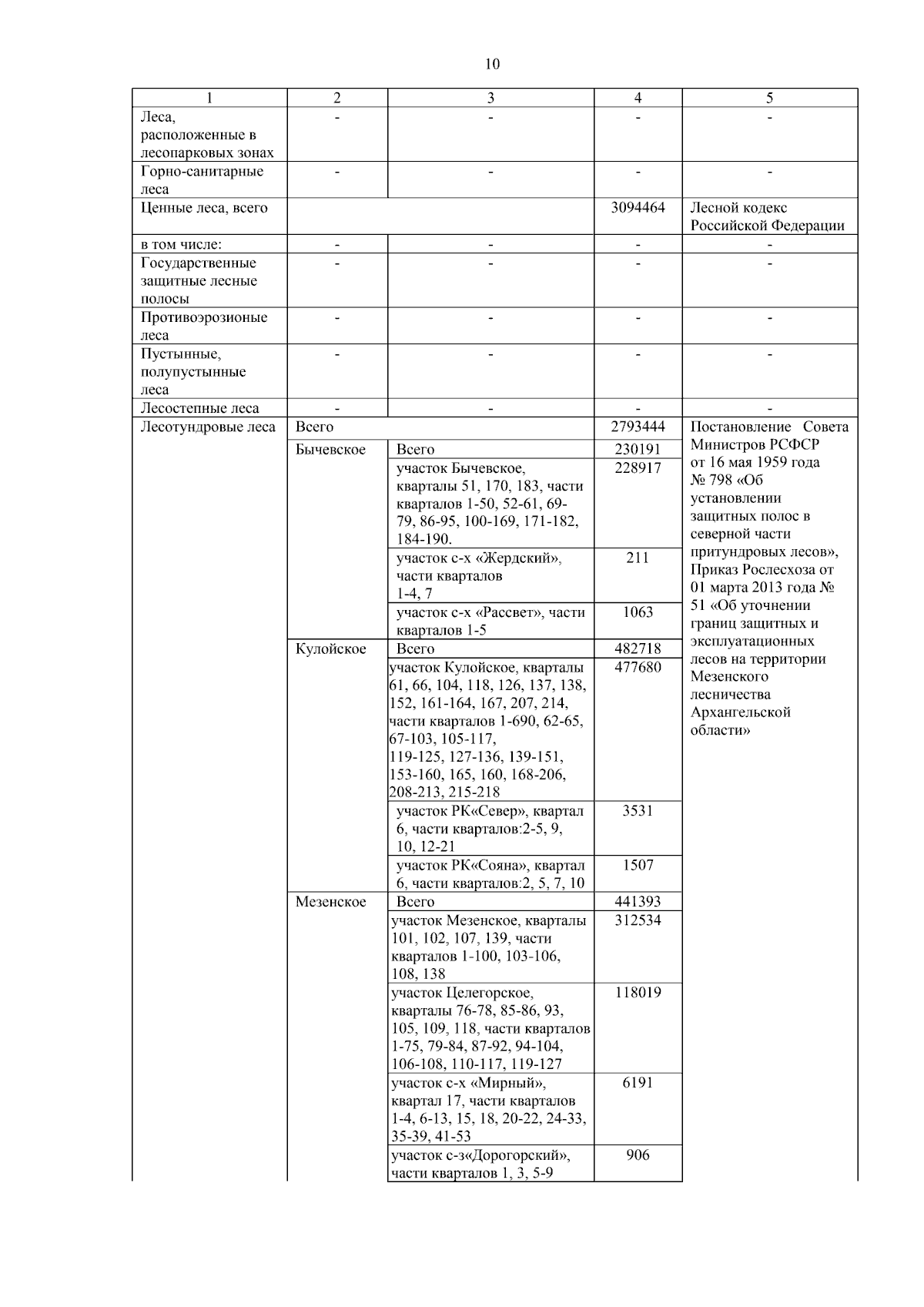 10

| 1 | 2 | 3 | 4 | 5 |
|---|---|---|---|---|
| Леса, расположенные в лесопарковых зонах | - | - | - | - |
| Горно-санитарные леса | - | - | - | - |
| Ценные леса, всего | | | 3094464 | Лесной кодекс Российской Федерации |
| в том числе: | - | - | - | - |
| Государственные защитные лесные полосы | - | - | - | - |
| Противоэрозионые леса | - | - | - | - |
| Пустынные, полупустынные леса | - | - | - | - |
| Лесостепные леса | - | - | - | - |
| Лесотундровые леса | Всего | | 2793444 | Постановление Совета Министров РСФСР от 16 мая 1959 года № 798 «Об установлении защитных полос в северной части притундровых лесов», Приказ Рослесхоза от 01 марта 2013 года № 51 «Об уточнении границ защитных и эксплуатационных лесов на территории Мезенского лесничества Архангельской области» |
| | Бычевское | Всего | 230191 | |
| | | участок Бычевское, кварталы 51, 170, 183, части кварталов 1-50, 52-61, 69-79, 86-95, 100-169, 171-182, 184-190. | 228917 | |
| | | участок с-х «Жердский», части кварталов 1-4, 7 | 211 | |
| | | участок с-х «Рассвет», части кварталов 1-5 | 1063 | |
| | Кулойское | Всего | 482718 | |
| | | участок Кулойское, кварталы 61, 66, 104, 118, 126, 137, 138, 152, 161-164, 167, 207, 214, части кварталов 1-690, 62-65, 67-103, 105-117, 119-125, 127-136, 139-151, 153-160, 165, 160, 168-206, 208-213, 215-218 | 477680 | |
| | | участок РК«Север», квартал 6, части кварталов:2-5, 9, 10, 12-21 | 3531 | |
| | | участок РК«Сояна», квартал 6, части кварталов:2, 5, 7, 10 | 1507 | |
| | Мезенское | Всего | 441393 | |
| | | участок Мезенское, кварталы 101, 102, 107, 139, части кварталов 1-100, 103-106, 108, 138 | 312534 | |
| | | участок Целегорское, кварталы 76-78, 85-86, 93, 105, 109, 118, части кварталов 1-75, 79-84, 87-92, 94-104, 106-108, 110-117, 119-127 | 118019 | |
| | | участок с-х «Мирный», квартал 17, части кварталов 1-4, 6-13, 15, 18, 20-22, 24-33, 35-39, 41-53 | 6191 | |
| | | участок с-з«Дорогорский», части кварталов 1, 3, 5-9 | 906 | |